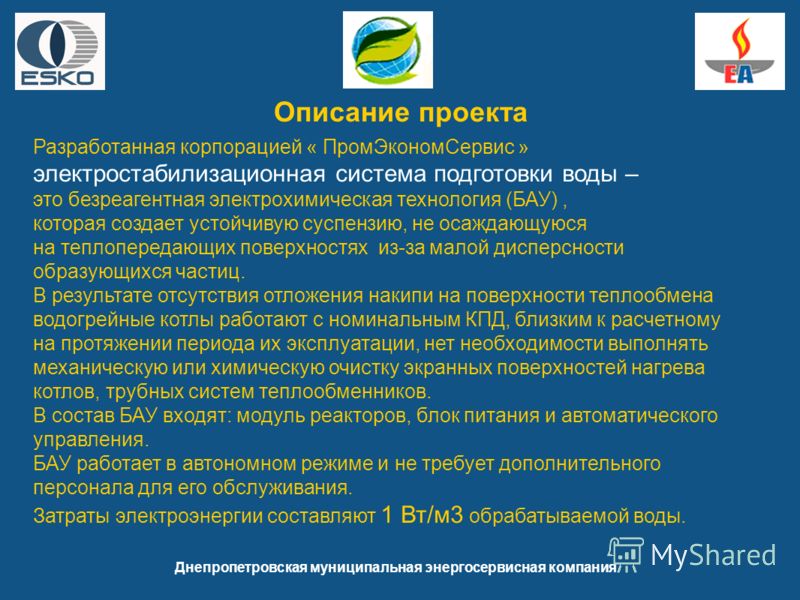 ESKO

EA

Описание проекта

Разработанная корпорацией « ПромЭкономСервис » электростабилизационная система подготовки воды – это безреагентная электрохимическая технология (БАУ) , которая создает устойчивую суспензию, не осаждающуюся на теплопередающих поверхностях из-за малой дисперсности образующихся частиц.
В результате отсутствия отложения накипи на поверхности теплообмена водогрейные котлы работают с номинальным КПД, близким к расчетному на протяжении периода их эксплуатации, нет необходимости выполнять механическую или химическую очистку экранных поверхностей нагрева котлов, трубных систем теплообменников.
В состав БАУ входят: модуль реакторов, блок питания и автоматического управления.
БАУ работает в автономном режиме и не требует дополнительного персонала для его обслуживания.
Затраты электроэнергии составляют 1 Вт/м3 обрабатываемой воды.

Днепропетровская муниципальная энергосервисная компания

MyShared